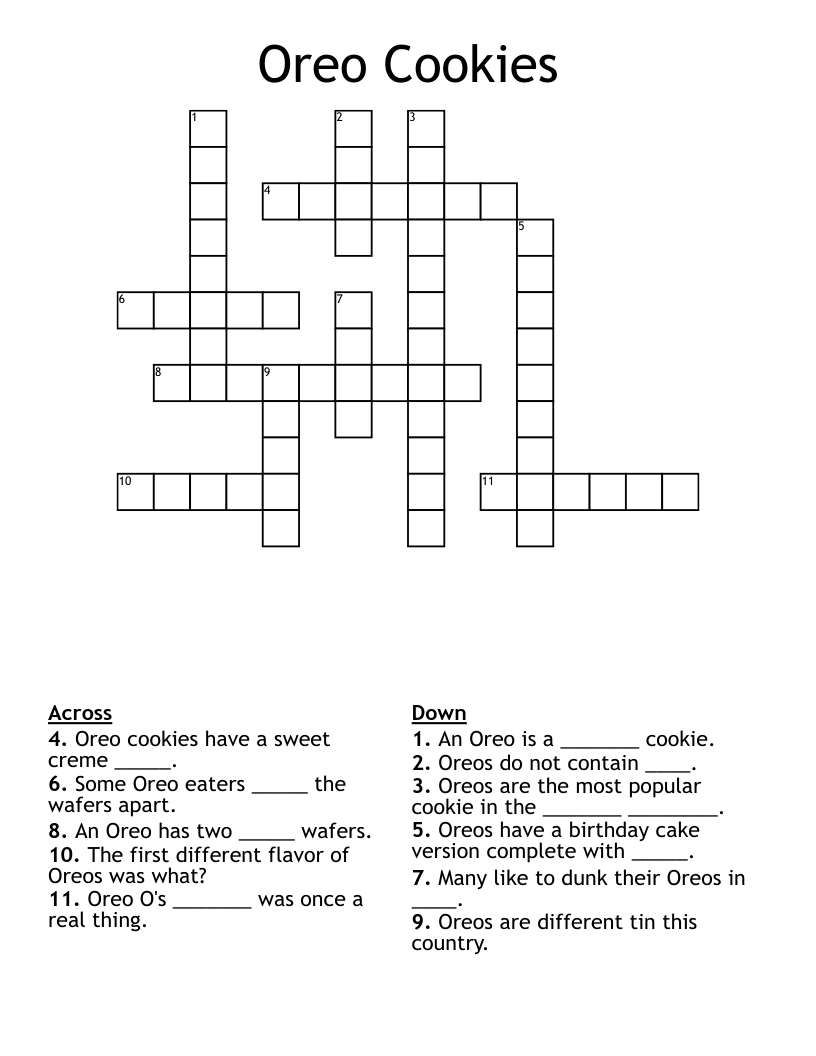 Oreo Cookies

1
2
3
4
5
6
7
8
9
10
11

Across
4. Oreo cookies have a sweet creme _____.
6. Some Oreo eaters _____ the wafers apart.
8. An Oreo has two _____ wafers.
10. The first different flavor of Oreos was what?
11. Oreo O's _______ was once a real thing.

Down
1. An Oreo is a _______ cookie.
2. Oreos do not contain ____.
3. Oreos are the most popular cookie in the _______ ________.
5. Oreos have a birthday cake version complete with _____.
7. Many like to dunk their Oreos in ____.
9. Oreos are different tin this country.